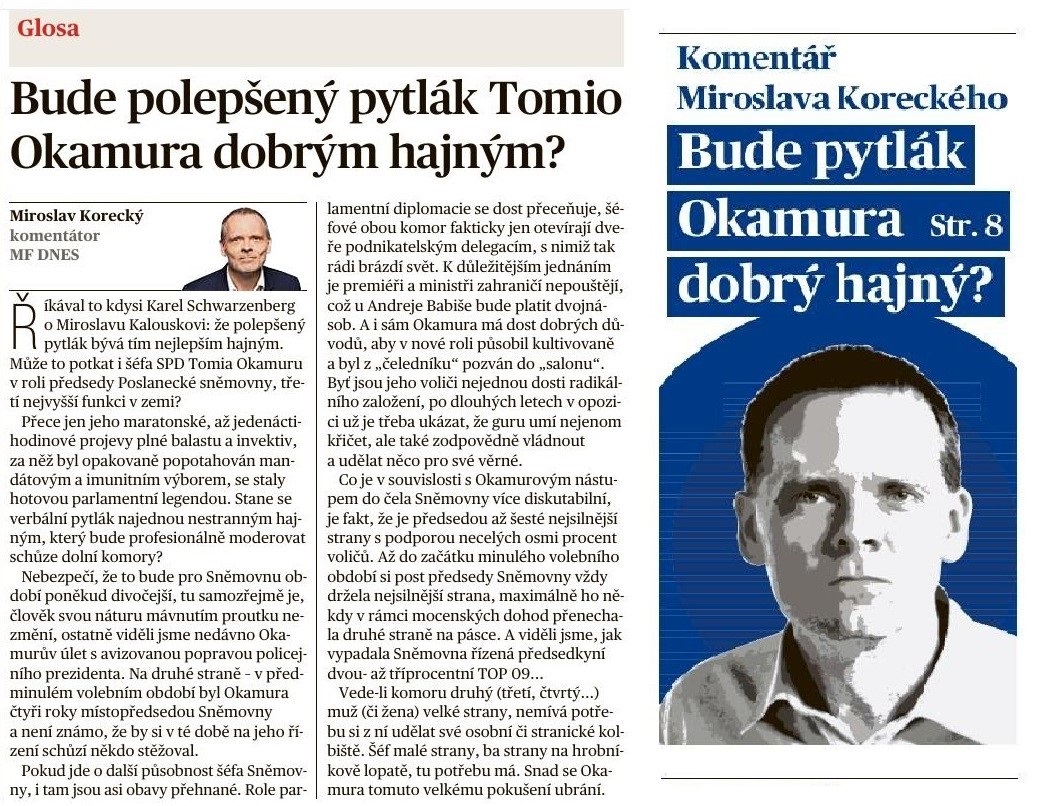 Glosa

Bude polepšený pytlák Tomio Okamura dobrým hajným?

Miroslav Korecký
komentátor
MF DNES

Říkával to kdysi Karel Schwarzenberg o Miroslavu Kalouskovi: že polepšený pytlák bývá tím nejlepším hajným. Může to potkat i šéfa SPD Tomia Okamuru v roli předsedy Poslanecké sněmovny, třetí nejvyšší funkci v zemi?

Přece jen jeho maratonské, až jedenáctihodinové projevy plné balastu a invektiv, za něž byl opakovaně popotahován mandátovým a imunitním výborem, se staly hotovou parlamentní legendou. Stane se verbální pytlák najednou nestranným hajným, který bude profesionálně moderovat schůze dolní komory?

Nebezpečí, že to bude pro Sněmovnu období poněkud divočejší, tu samozřejmě je, člověk svou náturu mávnutím proutku nezmění, ostatně viděli jsme nedávno Okamurův úlet s avizovanou popravou policejního prezidenta. Na druhé straně - v předminulém volebním období byl Okamura čtyři roky místopředsedou Sněmovny a není známo, že by si v té době na jeho řízení schůzí někdo stěžoval.

Pokud jde o další působnost šéfa Sněmovny, i tam jsou asi obavy přehnané. Role parlamentní diplomacie se dost přeceňuje, šéfové obou komor fakticky jen otevírají dveře podnikatelským delegacím, s nimiž tak rádi brázdí svět. K důležitějším jednáním je premiéři a ministři zahraničí nepouštějí, což u Andreje Babiše bude platit dvojnásob. A i sám Okamura má dost dobrých důvodů, aby v nové roli působil kultivovaně a byl z „čeledníku“ pozván do „salonu“. Byť jsou jeho voliči nejednou dosti radikálního založení, po dlouhých letech v opozici už je třeba ukázat, že guru umí nejenom křičet, ale také zodpovědně vládnout a udělat něco pro své věrné.

Co je v souvislosti s Okamurovým nástupem do čela Sněmovny více diskutabilní, je fakt, že je předsedou až šesté nejsilnější strany s podporou necelých osmi procent voličů. Až do začátku minulého volebního období si post předsedy Sněmovny vždy držela nejsilnější strana, maximálně ho někdy v rámci mocenských dohod přenechala druhé straně na pásce. A viděli jsme, jak vypadala Sněmovna řízená předsedkyní dvou- až tříprocentní TOP 09...

Vede-li komoru druhý (třetí, čtvrtý...) muž (či žena) velké strany, nemívá potřebu si z ní udělat své osobní či stranické kolbiště. Šéf malé strany, ba strany na hrobníkově lopatě, tu potřebu má. Snad se Okamura tomuto velkému pokušení ubrání.

Komentář
Miroslava Koreckého
Bude pytlák
Okamura Str. 8
dobrý hajný?